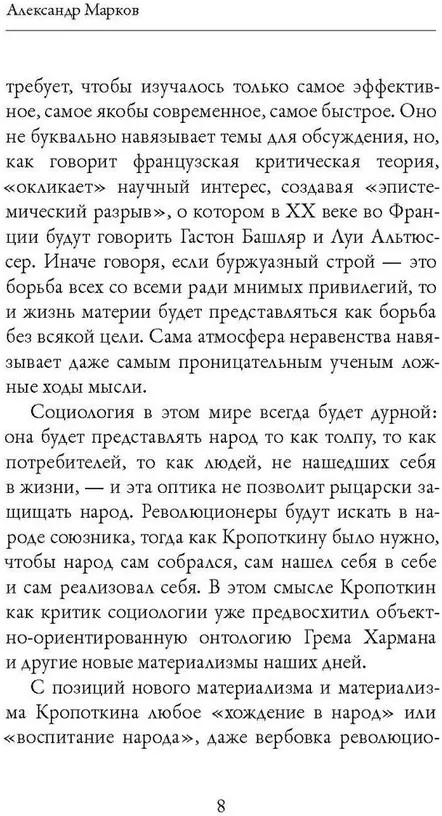 Александр Марков

требует, чтобы изучалось только самое эффективное, самое якобы современное, самое быстрое. Оно не буквально навязывает темы для обсуждения, но, как говорит французская критическая теория, «окликает» научный интерес, создавая «эпистемический разрыв», о котором в XX веке во Франции будут говорить Гастон Башляр и Луи Альтюссер. Иначе говоря, если буржуазный строй — это борьба всех со всеми ради мнимых привилегий, то и жизнь материи будет представляться как борьба без всякой цели. Сама атмосфера неравенства навязывает даже самым проницательным ученым ложные ходы мысли.

Социология в этом мире всегда будет дурной: она будет представлять народ то как толпу, то как потребителей, то как людей, не нашедших себя в жизни, — и эта оптика не позволит рыцарски защищать народ. Революционеры будут искать в народе союзника, тогда как Кропоткину было нужно, чтобы народ сам собрался, сам нашел себя в себе и сам реализовал себя. В этом смысле Кропоткин как критик социологии уже предвосхитил объектно-ориентированную онтологию Грема Хармана и другие новые материализмы наших дней.

С позиций нового материализма и материализма Кропоткина любое «хождение в народ» или «воспитание народа», даже вербовка революцио-

8